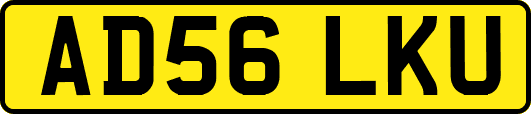 AD56 LKU